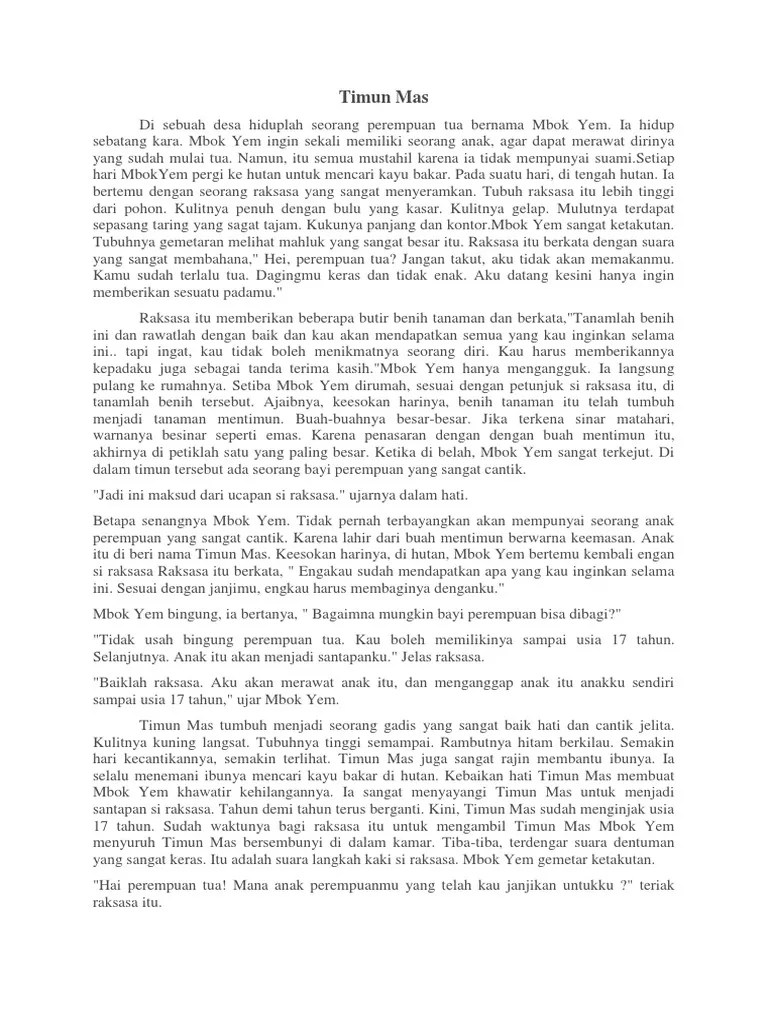 Timun Mas

Di sebuah desa hiduplah seorang perempuan tua bernama Mbok Yem. Ia hidup sebatang kara. Mbok Yem ingin sekali memiliki seorang anak, agar dapat merawat dirinya yang sudah mulai tua. Namun, itu semua mustahil karena ia tidak mempunyai suami.Setiap hari MbokYem pergi ke hutan untuk mencari kayu bakar. Pada suatu hari, di tengah hutan. Ia bertemu dengan seorang raksasa yang sangat menyeramkan. Tubuh raksasa itu lebih tinggi dari pohon. Kulitnya penuh dengan bulu yang kasar. Kulitnya gelap. Mulutnya terdapat sepasang taring yang sagat tajam. Kukunya panjang dan kontor.Mbok Yem sangat ketakutan. Tubuhnya gemetaran melihat mahluk yang sangat besar itu. Raksasa itu berkata dengan suara yang sangat membahana," Hei, perempuan tua? Jangan takut, aku tidak akan memakanmu. Kamu sudah terlalu tua. Dagingmu keras dan tidak enak. Aku datang kesini hanya ingin memberikan sesuatu padamu."

Raksasa itu memberikan beberapa butir benih tanaman dan berkata,"Tanamlah benih ini dan rawatlah dengan baik dan kau akan mendapatkan semua yang kau inginkan selama ini.. tapi ingat, kau tidak boleh menikmatnya seorang diri. Kau harus memberikannya kepadaku juga sebagai tanda terima kasih."Mbok Yem hanya mengangguk. Ia langsung pulang ke rumahnya. Setiba Mbok Yem dirumah, sesuai dengan petunjuk si raksasa itu, di tanamlah benih tersebut. Ajaibnya, keesokan harinya, benih tanaman itu telah tumbuh menjadi tanaman mentimun. Buah-buahnya besar-besar. Jika terkena sinar matahari, warnanya besinar seperti emas. Karena penasaran dengan dengan buah mentimun itu, akhirnya di petiklah satu yang paling besar. Ketika di belah, Mbok Yem sangat terkejut. Di dalam timun tersebut ada seorang bayi perempuan yang sangat cantik.

"Jadi ini maksud dari ucapan si raksasa." ujarnya dalam hati.

Betapa senangnya Mbok Yem. Tidak pernah terbayangkan akan mempunyai seorang anak perempuan yang sangat cantik. Karena lahir dari buah mentimun berwarna keemasan. Anak itu di beri nama Timun Mas. Keesokan harinya, di hutan, Mbok Yem bertemu kembali engan si raksasa Raksasa itu berkata, " Engakau sudah mendapatkan apa yang kau inginkan selama ini. Sesuai dengan janjimu, engkau harus membaginya denganku."

Mbok Yem bingung, ia bertanya, " Bagaimna mungkin bayi perempuan bisa dibagi?"

"Tidak usah bingung perempuan tua. Kau boleh memilikinya sampai usia 17 tahun. Selanjutnya. Anak itu akan menjadi santapanku." Jelas raksasa.

"Baiklah raksasa. Aku akan merawat anak itu, dan menganggap anak itu anakku sendiri sampai usia 17 tahun," ujar Mbok Yem.

Timun Mas tumbuh menjadi seorang gadis yang sangat baik hati dan cantik jelita. Kulitnya kuning langsat. Tubuhnya tinggi semampai. Rambutnya hitam berkilau. Semakin hari kecantikannya, semakin terlihat. Timun Mas juga sangat rajin membantu ibunya. Ia selalu menemani ibunya mencari kayu bakar di hutan. Kebaikan hati Timun Mas membuat Mbok Yem khawatir kehilangannya. Ia sangat menyayangi Timun Mas untuk menjadi santapan si raksasa. Tahun demi tahun terus berganti. Kini, Timun Mas sudah menginjak usia 17 tahun. Sudah waktunya bagi raksasa itu untuk mengambil Timun Mas Mbok Yem menyuruh Timun Mas bersembunyi di dalam kamar. Tiba-tiba, terdengar suara dentuman yang sangat keras. Itu adalah suara langkah kaki si raksasa. Mbok Yem gemetar ketakutan.

"Hai perempuan tua! Mana anak perempuanmu yang telah kau janjikan untukku ?" teriak raksasa itu.